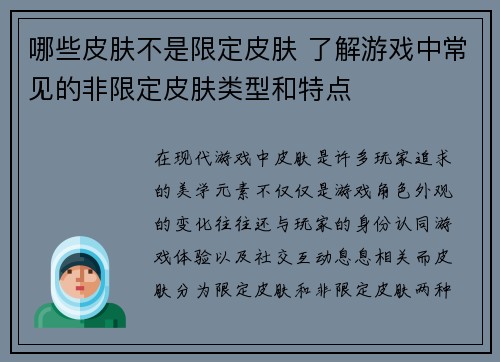 哪些皮肤不是限定皮肤 了解游戏中常见的非限定皮肤类型和特点

在现代游戏中皮肤是许多玩家追求的美学元素不仅仅是游戏角色外观的变化往往还与玩家的身份认同游戏体验以及社交互动息息相关而皮肤分为限定皮肤和非限定皮肤两种